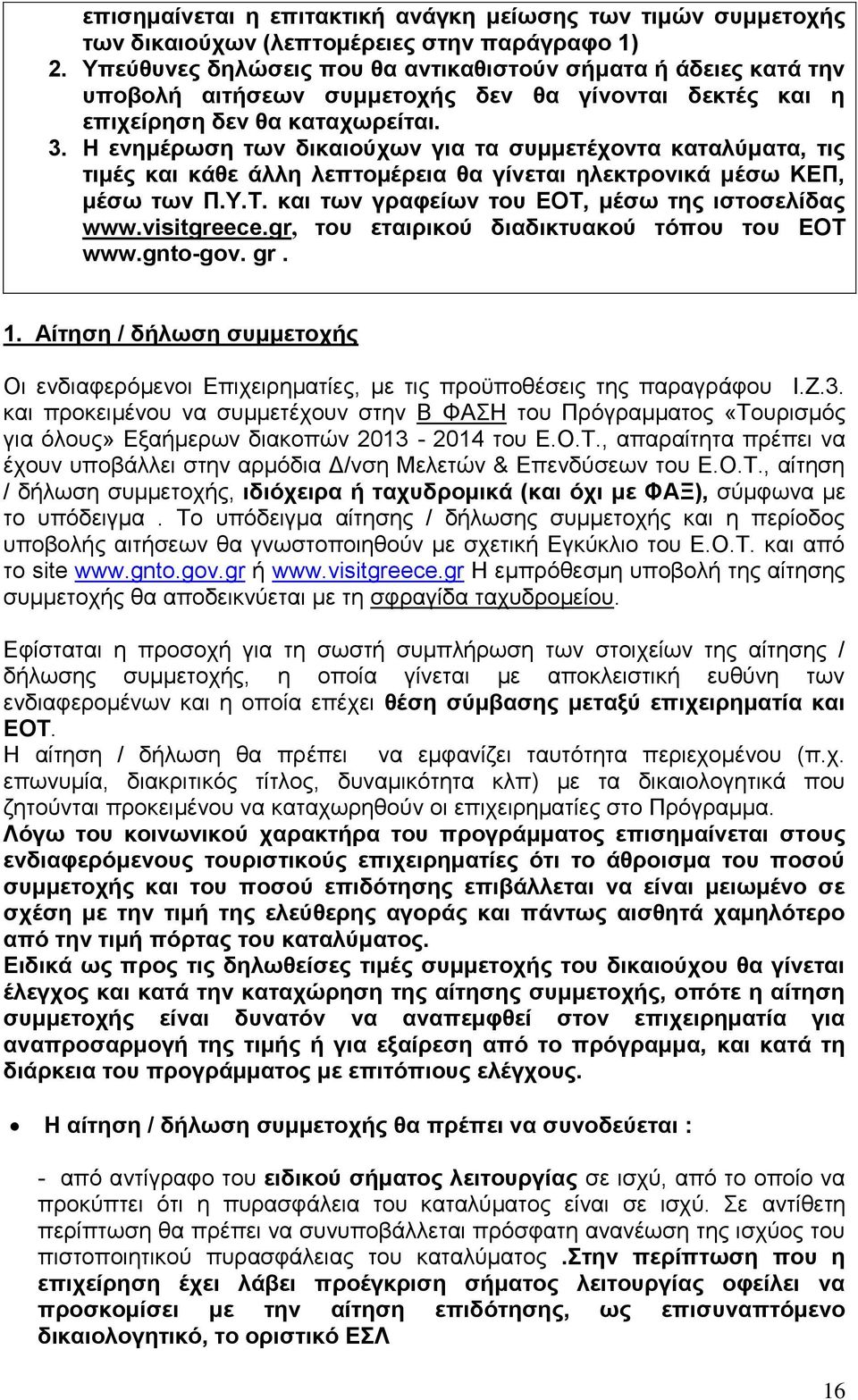 επισημαίνεται η επιτακτική ανάγκη μείωσης των τιμών συμμετοχής των δικαιούχων (λεπτομέρειες στην παράγραφο 1)
2. Υπεύθυνες δηλώσεις που θα αντικαθιστούν σήματα ή άδειες κατά την υποβολή αιτήσεων συμμετοχής δεν θα γίνονται δεκτές και η επιχείρηση δεν θα καταχωρείται.
3. Η ενημέρωση των δικαιούχων για τα συμμετέχοντα καταλύματα, τις τιμές και κάθε άλλη λεπτομέρεια θα γίνεται ηλεκτρονικά μέσω ΚΕΠ, μέσω των Π.Υ.Τ. και των γραφείων του ΕΟΤ, μέσω της ιστοσελίδας www.visitgreece.gr, του εταιρικού διαδικτυακού τόπου του ΕΟΤ www.gnto-gov. gr .

1. Αίτηση / δήλωση συμμετοχής

Οι ενδιαφερόμενοι Επιχειρηματίες, με τις προϋποθέσεις της παραγράφου Ι.Ζ.3. και προκειμένου να συμμετέχουν στην Β ΦΑΣΗ του Πρόγραμματος «Τουρισμός για όλους» Εξαήμερων διακοπών 2013 - 2014 του Ε.Ο.Τ., απαραίτητα πρέπει να έχουν υποβάλλει στην αρμόδια Δ/νση Μελετών & Επενδύσεων του Ε.Ο.Τ., αίτηση / δήλωση συμμετοχής, ιδιόχειρα ή ταχυδρομικά (και όχι με ΦΑΞ), σύμφωνα με το υπόδειγμα . Το υπόδειγμα αίτησης / δήλωσης συμμετοχής και η περίοδος υποβολής αιτήσεων θα γνωστοποιηθούν με σχετική Εγκύκλιο του Ε.Ο.Τ. και από το site www.gnto.gov.gr ή www.visitgreece.gr Η εμπρόθεσμη υποβολή της αίτησης συμμετοχής θα αποδεικνύεται με τη σφραγίδα ταχυδρομείου.

Εφίσταται η προσοχή για τη σωστή συμπλήρωση των στοιχείων της αίτησης / δήλωσης συμμετοχής, η οποία γίνεται με αποκλειστική ευθύνη των ενδιαφερομένων και η οποία επέχει θέση σύμβασης μεταξύ επιχειρηματία και ΕΟΤ.
Η αίτηση / δήλωση θα πρέπει να εμφανίζει ταυτότητα περιεχομένου (π.χ. επωνυμία, διακριτικός τίτλος, δυναμικότητα κλπ) με τα δικαιολογητικά που ζητούνται προκειμένου να καταχωρηθούν οι επιχειρηματίες στο Πρόγραμμα.
Λόγω του κοινωνικού χαρακτήρα του προγράμματος επισημαίνεται στους ενδιαφερόμενους τουριστικούς επιχειρηματίες ότι το άθροισμα του ποσού συμμετοχής και του ποσού επιδότησης επιβάλλεται να είναι μειωμένο σε σχέση με την τιμή της ελεύθερης αγοράς και πάντως αισθητά χαμηλότερο από την τιμή πόρτας του καταλύματος.
Ειδικά ως προς τις δηλωθείσες τιμές συμμετοχής του δικαιούχου θα γίνεται έλεγχος και κατά την καταχώρηση της αίτησης συμμετοχής, οπότε η αίτηση συμμετοχής είναι δυνατόν να αναπεμφθεί στον επιχειρηματία για αναπροσαρμογή της τιμής ή για εξαίρεση από το πρόγραμμα, και κατά τη διάρκεια του προγράμματος με επιτόπιους ελέγχους.

• Η αίτηση / δήλωση συμμετοχής θα πρέπει να συνοδεύεται :

- από αντίγραφο του ειδικού σήματος λειτουργίας σε ισχύ, από το οποίο να προκύπτει ότι η πυρασφάλεια του καταλύματος είναι σε ισχύ. Σε αντίθετη περίπτωση θα πρέπει να συνυποβάλλεται πρόσφατη ανανέωση της ισχύος του πιστοποιητικού πυρασφάλειας του καταλύματος .Στην περίπτωση που η επιχείρηση έχει λάβει προέγκριση σήματος λειτουργίας οφείλει να προσκομίσει με την αίτηση επιδότησης, ως επισυναπτόμενο δικαιολογητικό, το οριστικό ΕΣΛ

16